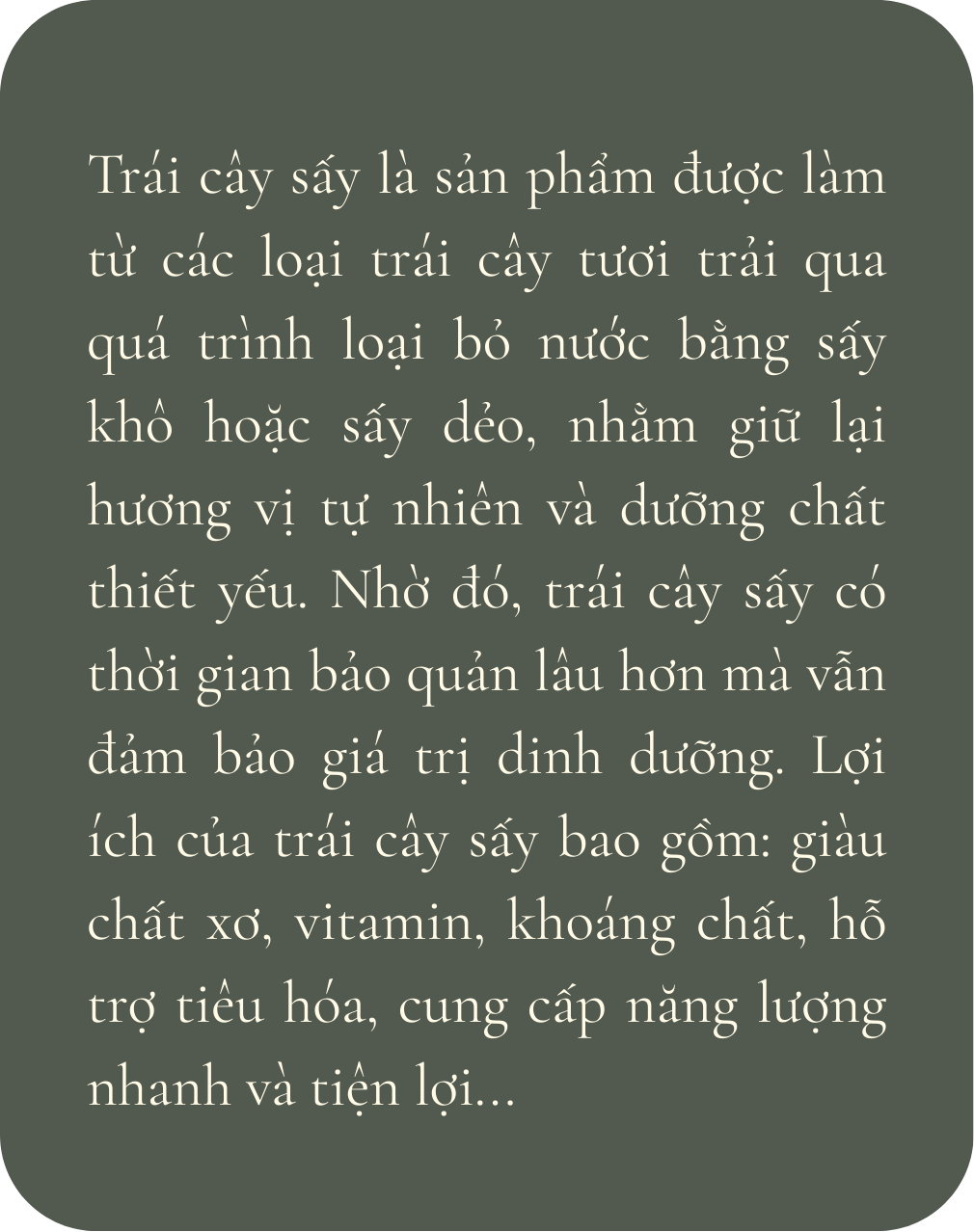 Trái cây sấy là sản phẩm được làm từ các loại trái cây tươi trải qua quá trình loại bỏ nước bằng sấy khô hoặc sấy dẻo, nhằm giữ lại hương vị tự nhiên và dưỡng chất thiết yếu. Nhờ đó, trái cây sấy có thời gian bảo quản lâu hơn mà vẫn đảm bảo giá trị dinh dưỡng. Lợi ích của trái cây sấy bao gồm: giàu chất xơ, vitamin, khoáng chất, hỗ trợ tiêu hóa, cung cấp năng lượng nhanh và tiện lợi...